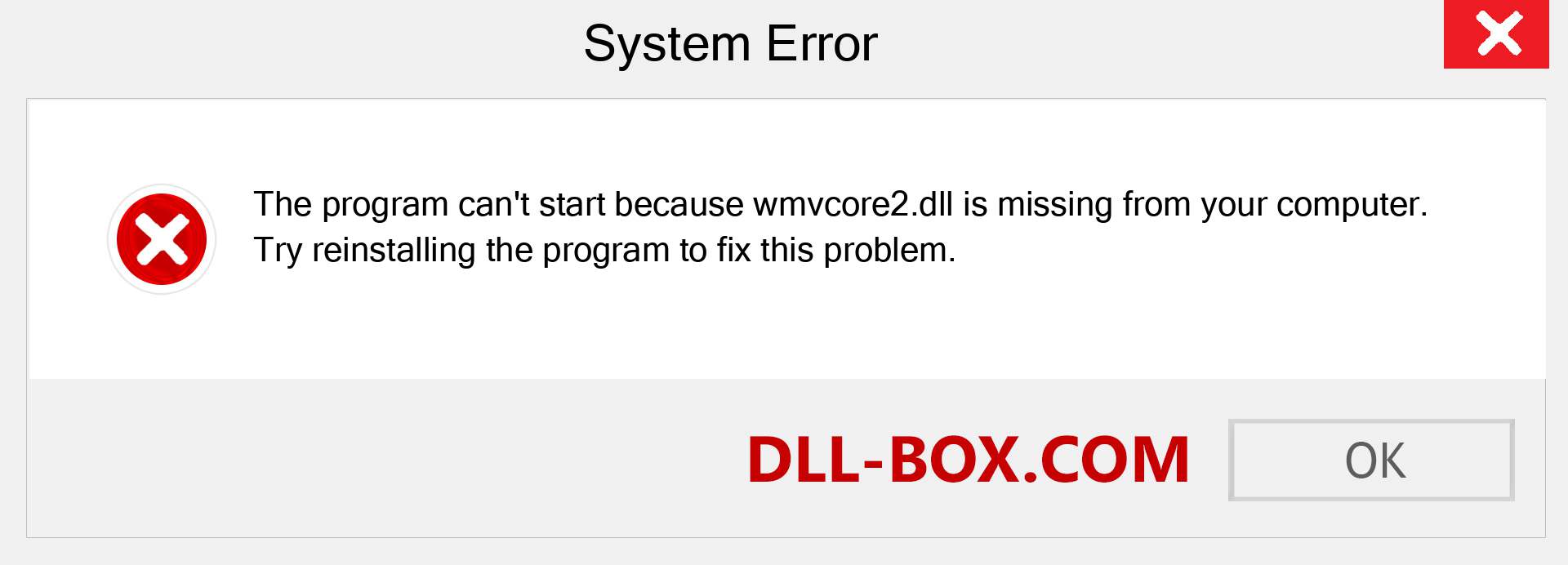 System Error

The program can't start because wmvcore2.dll is missing from your computer. Try reinstalling the program to fix this problem.

DLL-BOX.COM

OK